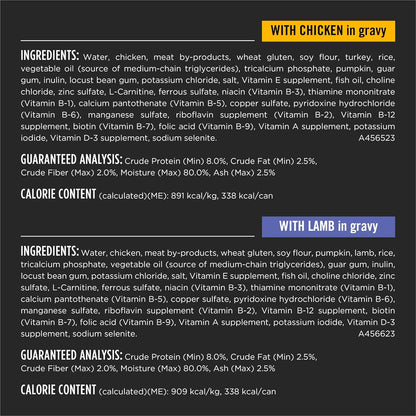 WITH CHICKEN in gravy

INGREDIENTS: Water, chicken, meat by-products, wheat gluten, soy flour, turkey, rice, vegetable oil (source of medium-chain triglycerides), tricalcium phosphate, pumpkin, guar gum, inulin, locust bean gum, potassium chloride, salt, Vitamin E supplement, fish oil, choline chloride, zinc sulfate, L-Carnitine, ferrous sulfate, niacin (Vitamin B-3), thiamine mononitrate (Vitamin B-1), calcium pantothenate (Vitamin B-5), copper sulfate, pyridoxine hydrochloride (Vitamin B-6), manganese sulfate, riboflavin supplement (Vitamin B-2), Vitamin B-12 supplement, biotin (Vitamin B-7), folic acid (Vitamin B-9), Vitamin A supplement, potassium iodide, Vitamin D-3 supplement, sodium selenite. A456523

GUARANTEED ANALYSIS: Crude Protein (Min) 8.0%, Crude Fat (Min) 2.5%, Crude Fiber (Max) 2.0%, Moisture (Max) 80.0%, Ash (Max) 2.5%

CALORIE CONTENT (calculated)(ME): 891 kcal/kg, 338 kcal/can

WITH LAMB in gravy

INGREDIENTS: Water, chicken, meat by-products, wheat gluten, soy flour, pumpkin, lamb, rice, tricalcium phosphate, vegetable oil (source of medium-chain triglycerides), guar gum, inulin, locust bean gum, potassium chloride, salt, Vitamin E supplement, fish oil, choline chloride, zinc sulfate, L-Carnitine, ferrous sulfate, niacin (Vitamin B-3), thiamine mononitrate (Vitamin B-1), calcium pantothenate (Vitamin B-5), copper sulfate, pyridoxine hydrochloride (Vitamin B-6), manganese sulfate, riboflavin supplement (Vitamin B-2), Vitamin B-12 supplement, biotin (Vitamin B-7), folic acid (Vitamin B-9), Vitamin A supplement, potassium iodide, Vitamin D-3 supplement, sodium selenite. A456623

GUARANTEED ANALYSIS: Crude Protein (Min) 8.0%, Crude Fat (Min) 2.5%, Crude Fiber (Max) 2.0%, Moisture (Max) 80.0%, Ash (Max) 2.5%

CALORIE CONTENT (calculated)(ME): 909 kcal/kg, 338 kcal/can